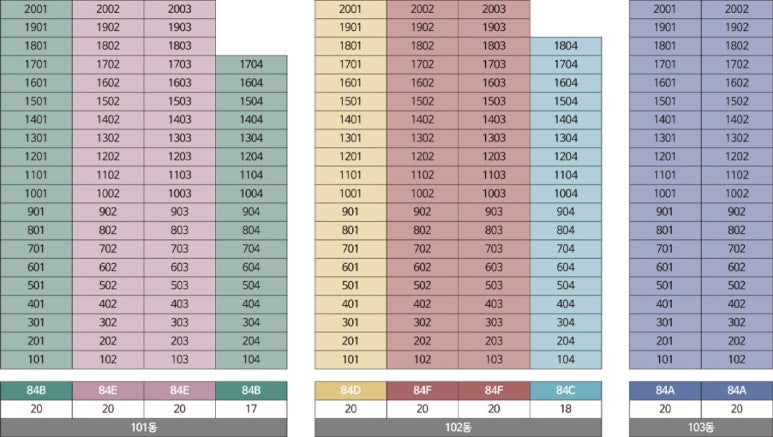 | 2001 | 2002 | 2003 | |
|---|---|---|---|
| 1901 | 1902 | 1903 | |
| 1801 | 1802 | 1803 | |
| 1701 | 1702 | 1703 | 1704 |
| 1601 | 1602 | 1603 | 1604 |
| 1501 | 1502 | 1503 | 1504 |
| 1401 | 1402 | 1403 | 1404 |
| 1301 | 1302 | 1303 | 1304 |
| 1201 | 1202 | 1203 | 1204 |
| 1101 | 1102 | 1103 | 1104 |
| 1001 | 1002 | 1003 | 1004 |
| 901 | 902 | 903 | 904 |
| 801 | 802 | 803 | 804 |
| 701 | 702 | 703 | 704 |
| 601 | 602 | 603 | 604 |
| 501 | 502 | 503 | 504 |
| 401 | 402 | 403 | 404 |
| 301 | 302 | 303 | 304 |
| 201 | 202 | 203 | 204 |
| 101 | 102 | 103 | 104 |
| 84B | 84E | 84E | 84B |
| 20 | 20 | 20 | 17 |

101동

| 2001 | 2002 | 2003 | |
|---|---|---|---|
| 1901 | 1902 | 1903 | |
| 1801 | 1802 | 1803 | 1804 |
| 1701 | 1702 | 1703 | 1704 |
| 1601 | 1602 | 1603 | 1604 |
| 1501 | 1502 | 1503 | 1504 |
| 1401 | 1402 | 1403 | 1404 |
| 1301 | 1302 | 1303 | 1304 |
| 1201 | 1202 | 1203 | 1204 |
| 1101 | 1102 | 1103 | 1104 |
| 1001 | 1002 | 1003 | 1004 |
| 901 | 902 | 903 | 904 |
| 801 | 802 | 803 | 804 |
| 701 | 702 | 703 | 704 |
| 601 | 602 | 603 | 604 |
| 501 | 502 | 503 | 504 |
| 401 | 402 | 403 | 404 |
| 301 | 302 | 303 | 304 |
| 201 | 202 | 203 | 204 |
| 101 | 102 | 103 | 104 |
| 84D | 84F | 84F | 84C |
| 20 | 20 | 20 | 18 |

102동

| 2001 | 2002 |
|---|---|
| 1901 | 1902 |
| 1801 | 1802 |
| 1701 | 1702 |
| 1601 | 1602 |
| 1501 | 1502 |
| 1401 | 1402 |
| 1301 | 1302 |
| 1201 | 1202 |
| 1101 | 1102 |
| 1001 | 1002 |
| 901 | 902 |
| 801 | 802 |
| 701 | 702 |
| 601 | 602 |
| 501 | 502 |
| 401 | 402 |
| 301 | 302 |
| 201 | 202 |
| 101 | 102 |
| 84A | 84A |
| 20 | 20 |

103동